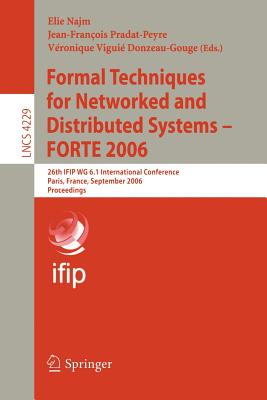 LNCS 4229

Elie Najm
Jean-François Pradat-Peyre
Véronique Viguié Donzeau-Gouge (Eds.)

Formal Techniques for Networked and Distributed Systems – FORTE 2006

26th IFIP WG 6.1 International Conference
Paris, France, September 2006
Proceedings

ifip

Springer